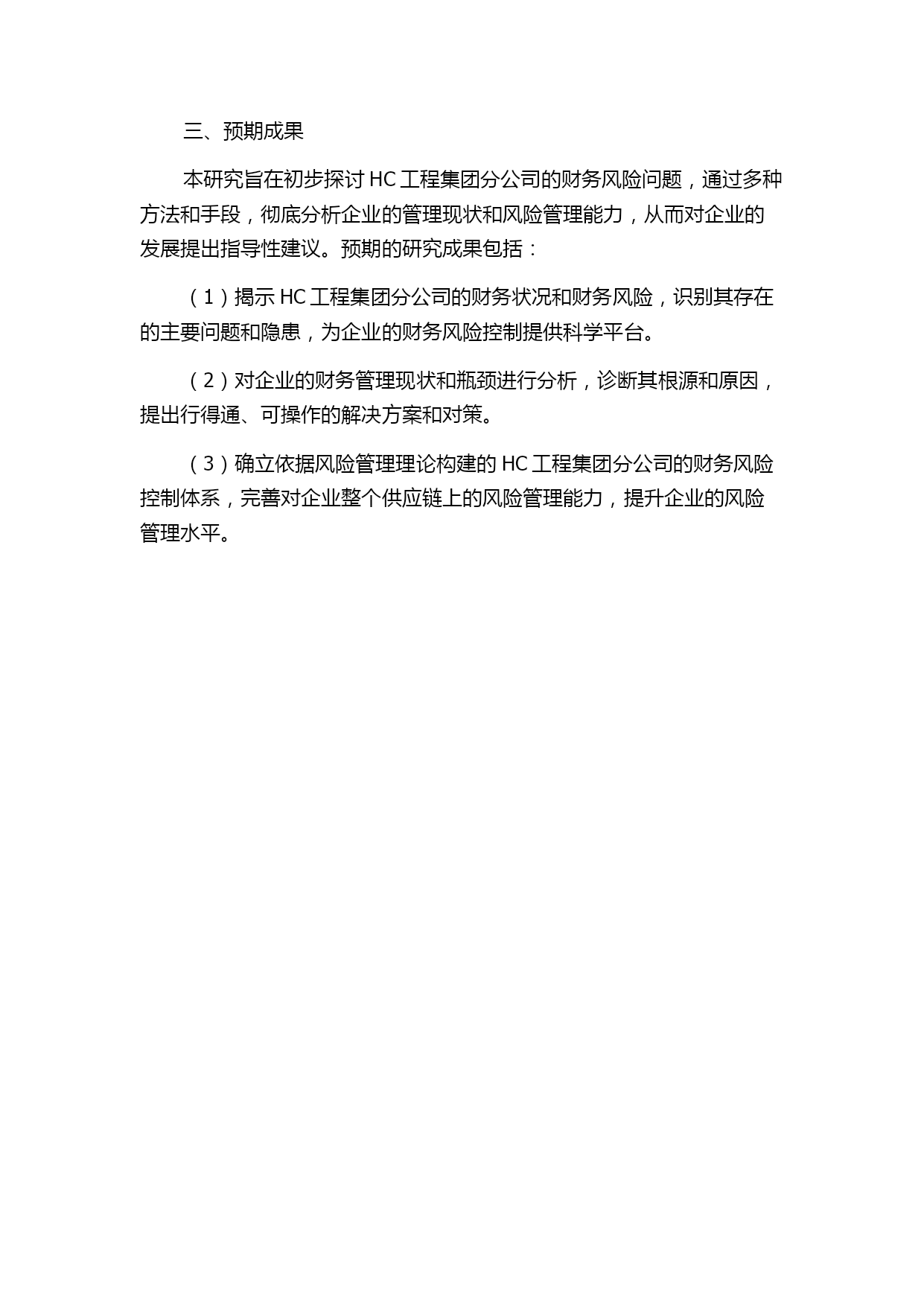 三、预期成果

本研究旨在初步探讨 HC 工程集团分公司的财务风险问题，通过多种方法和手段，彻底分析企业的管理现状和风险管理能力，从而对企业的发展提出指导性建议。预期的研究成果包括：

（1）揭示 HC 工程集团分公司的财务状况和财务风险，识别其存在的主要问题和隐患，为企业的财务风险控制提供科学平台。

（2）对企业的财务管理现状和瓶颈进行分析，诊断其根源和原因，提出行得通、可操作的解决方案和对策。

（3）确立依据风险管理理论构建的 HC 工程集团分公司的财务风险控制体系，完善对企业整个供应链上的风险管理能力，提升企业的风险管理水平。